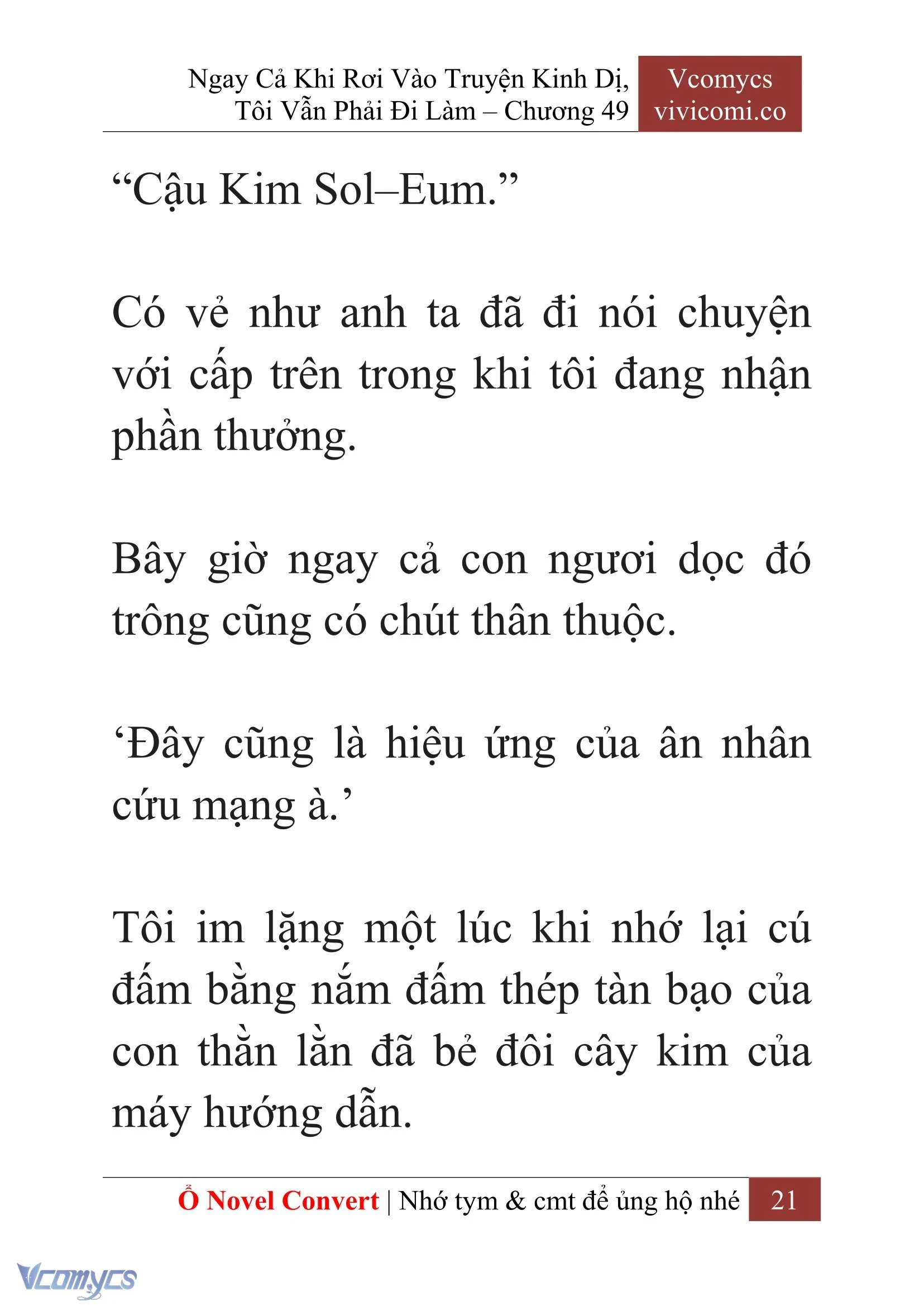 Ngay Cả Khi Rơi Vào Truyện Kinh Dị, Tôi Vẫn Phải Đi Làm – Chương 49

Vcomycs
vivicomi.co

“Cậu Kim Sol–Eum.”

Có vẻ như anh ta đã đi nói chuyện với cấp trên trong khi tôi đang nhận phần thưởng.

Bây giờ ngay cả con ngươi dọc đó trông cũng có chút thân thuộc.

‘Đây cũng là hiệu ứng của ân nhân cứu mạng à.’

Tôi im lặng một lúc khi nhớ lại cú đấm bằng nắm đấm thép tàn bạo của con thằn lằn đã bẻ đôi cây kim của máy hướng dẫn.

Ổ Novel Convert | Nhớ tym & cmt để ủng hộ nhé 21

Vcomycs